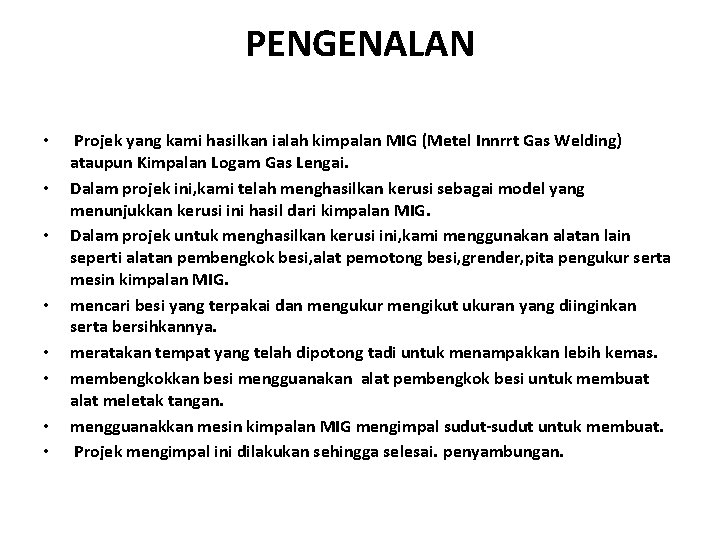 PENGENALAN

• Projek yang kami hasilkan ialah kimpalan MIG (Metel Innrrt Gas Welding) ataupun Kimpalan Logam Gas Lengai.
• Dalam projek ini,kami telah menghasilkan kerusi sebagai model yang menunjukkan kerusi ini hasil dari kimpalan MIG.
• Dalam projek untuk menghasilkan kerusi ini,kami menggunakan alatan lain seperti alatan pembengkok besi,alat pemotong besi,grender,pita pengukur serta mesin kimpalan MIG.
• mencari besi yang terpakai dan mengukur mengikut ukuran yang diinginkan serta bersihkannya.
• meratakan tempat yang telah dipotong tadi untuk menampakkan lebih kemas.
• membengkokkan besi mengguanakan alat pembengkok besi untuk membuat alat meletak tangan.
• mengguanakkan mesin kimpalan MIG mengimpal sudut-sudut untuk membuat.
• Projek mengimpal ini dilakukan sehingga selesai. penyambungan.